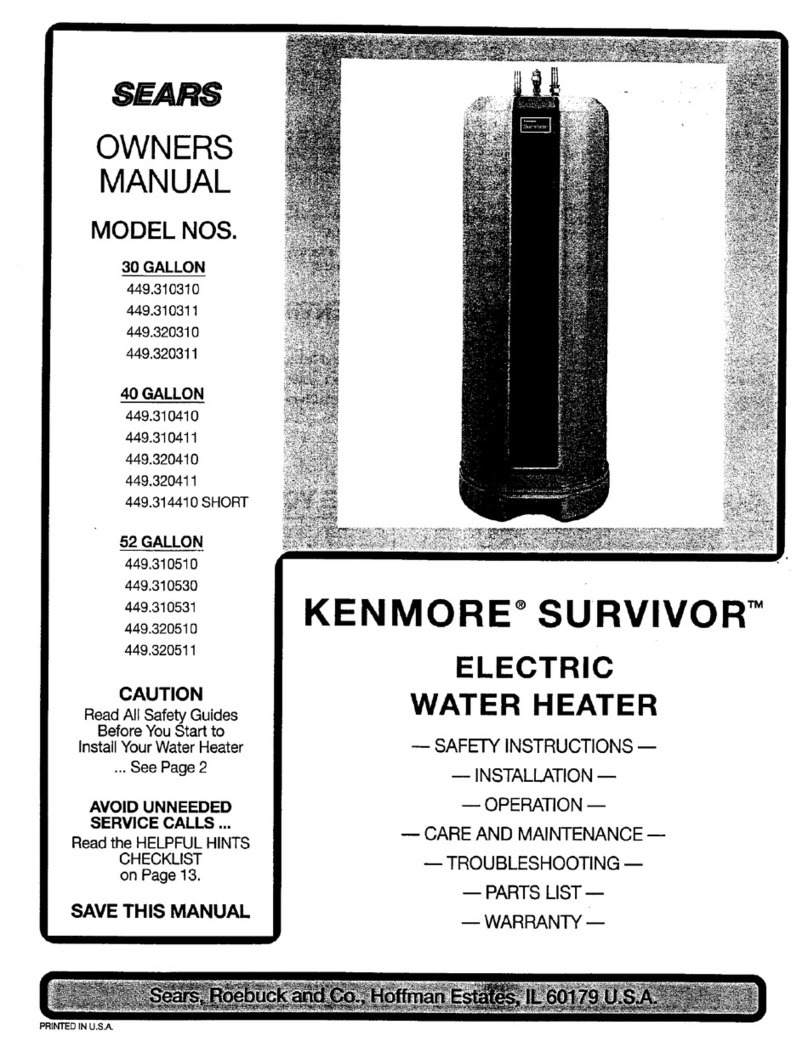 SEARS

OWNERS MANUAL

MODEL NOS.

30 GALLON
449.310310
449.310311
449.320310
449.320311

40 GALLON
449.310410
449.310411
449.320410
449.320411
449.314410 SHORT

52 GALLON
449.310510
449.310530
449.310531
449.320510
449.320511

CAUTION
Read All Safety Guides Before You Start to Install Your Water Heater ... See Page 2

AVOID UNNEEDED SERVICE CALLS ...
Read the HELPFUL HINTS CHECKLIST on Page 13.

SAVE THIS MANUAL

Kenmore
Survivor

KENMORE® SURVIVOR™

ELECTRIC WATER HEATER

— SAFETY INSTRUCTIONS —
— INSTALLATION —
— OPERATION —
— CARE AND MAINTENANCE —
— TROUBLESHOOTING —
— PARTS LIST —
— WARRANTY —

Sears, Roebuck and Co., Hoffman Estates, IL 60179 U.S.A.

PRINTED IN U.S.A.